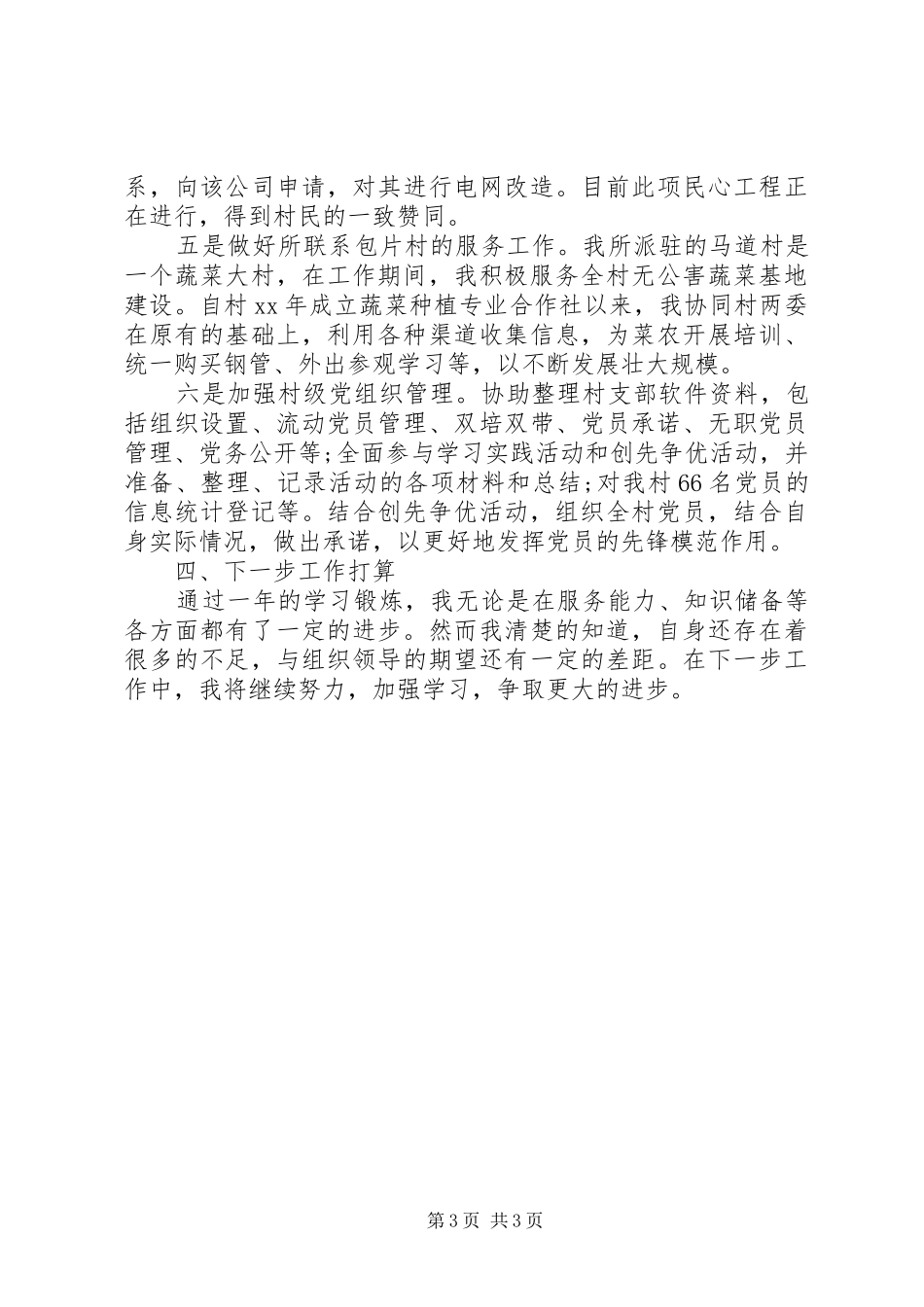 系，向该公司申请，对其进行电网改造。目前此项民心工程正在进行，得到村民的一致赞同。

五是做好所联系包片村的服务工作。我所派驻的马道村是一个蔬菜大村，在工作期间，我积极服务全村无公害蔬菜基地建设。自村xx年成立蔬菜种植专业合作社以来，我协同村两委在原有的基础上，利用各种渠道收集信息，为菜农开展培训、统一购买钢管、外出参观学习等，以不断发展壮大规模。

六是加强村级党组织管理。协助整理村支部软件资料，包括组织设置、流动党员管理、双培双带、党员承诺、无职党员管理、党务公开等;全面参与学习实践活动和创先争优活动，并准备、整理、记录活动的各项材料和总结;对我村66名党员的信息统计登记等。结合创先争优活动，组织全村党员，结合自身实际情况，做出承诺，以更好地发挥党员的先锋模范作用。

四、下一步工作打算

通过一年的学习锻炼，我无论是在服务能力、知识储备等各方面都有了一定的进步。然而我清楚的知道，自身还存在着很多的不足，与组织领导的期望还有一定的差距。在下一步工作中，我将继续努力，加强学习，争取更大的进步。

第3页 共3页